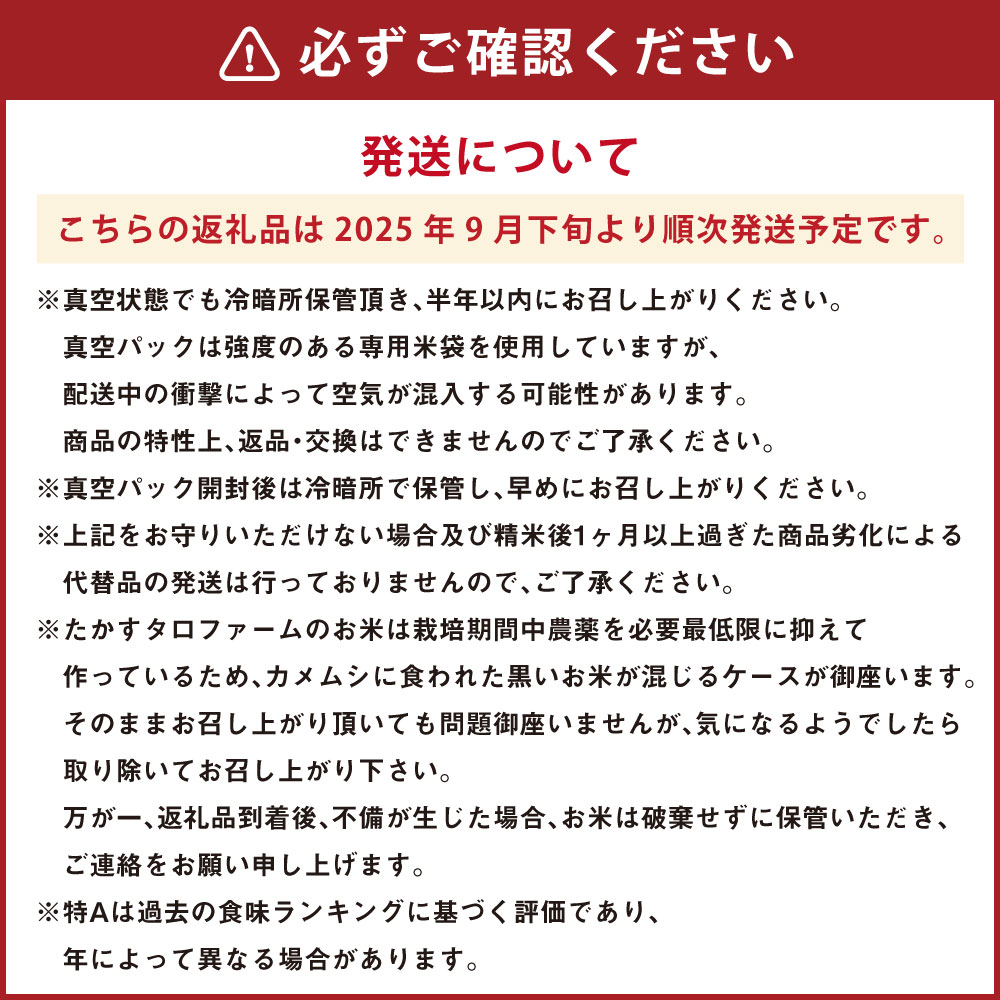 必ずご確認ください

発送について

こちらの返礼品は 2025 年 9 月下旬より順次発送予定です。

※真空状態でも冷暗所保管頂き、半年以内にお召し上がりください。
真空パックは強度のある専用米袋を使用していますが、
配送中の衝撃によって空気が混入する可能性があります。
商品の特性上、返品・交換はできませんのでご了承ください。
※真空パック開封後は冷暗所で保管し、早めにお召し上がりください。
※上記をお守りいただけない場合及び精米後1ヶ月以上過ぎた商品劣化による
代替品の発送は行っておりませんので、ご了承ください。
※たかすタロファームのお米は栽培期間中農薬を必要最低限に抑えて
作っているため、カメムシに食われた黒いお米が混じるケースが御座います。
そのままお召し上がり頂いても問題御座いませんが、気になるようでしたら
取り除いてお召し上がり下さい。
万が一、返礼品到着後、不備が生じた場合、お米は破棄せずに保管いただき、
ご連絡をお願い申し上げます。
※特Aは過去の食味ランキングに基づく評価であり、
年によって異なる場合があります。